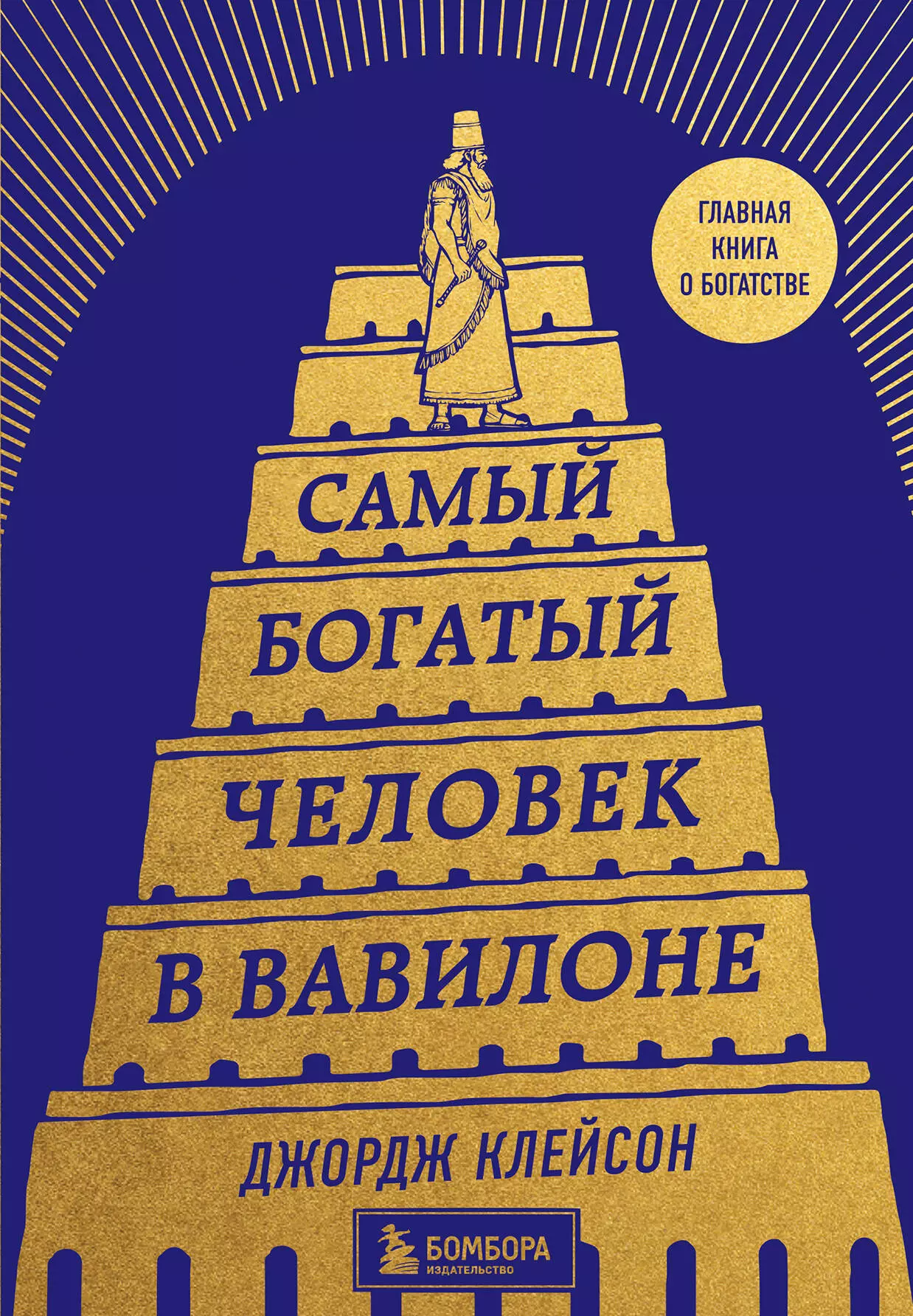 ГЛАВНАЯ КНИГА О БОГАТСТВЕ

САМЫЙ БОГАТЫЙ ЧЕЛОВЕК В ВАВИЛОНЕ

ДЖОРДЖ КЛЕЙСОН

БОМБОРА
ИЗДАТЕЛЬСТВО